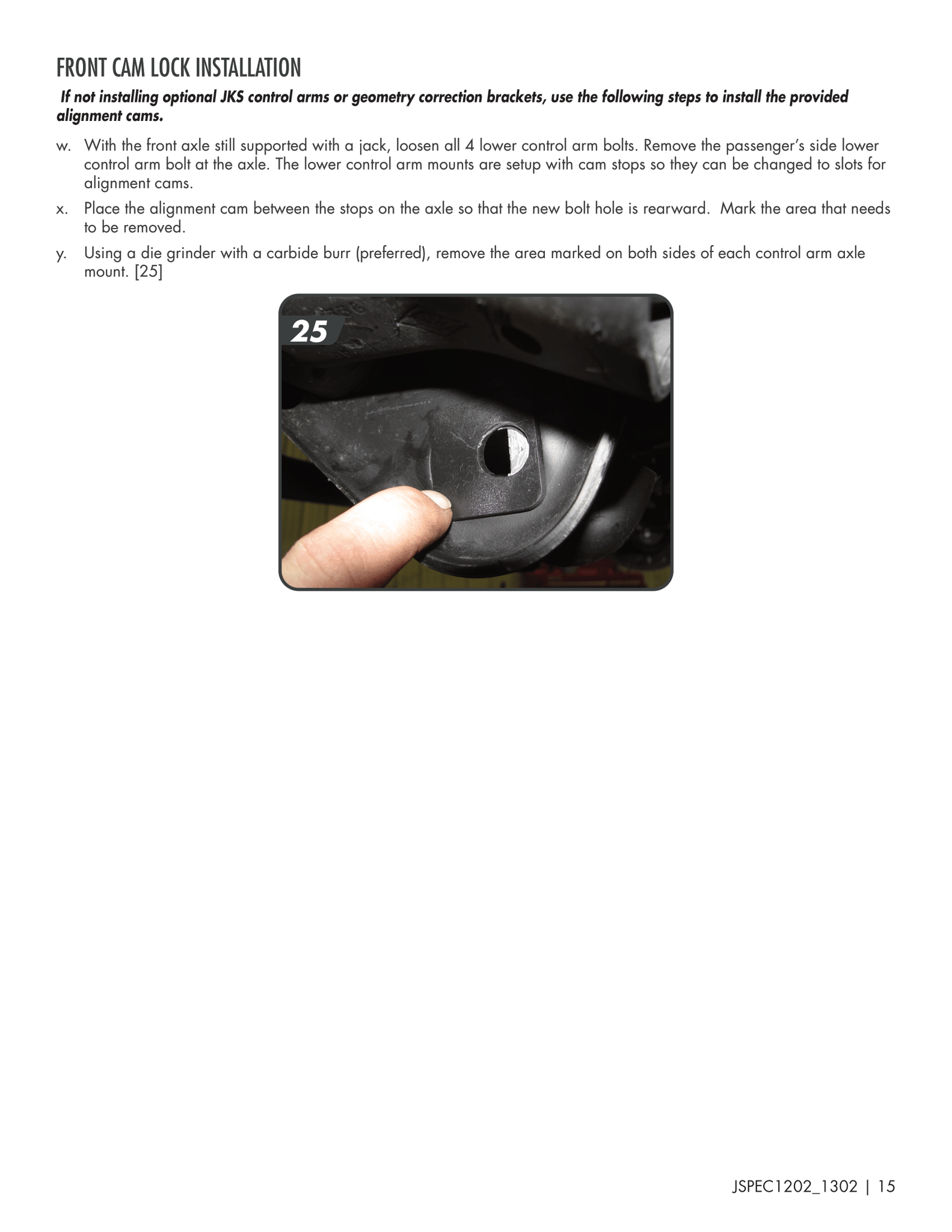 FRONT CAM LOCK INSTALLATION

If not installing optional JKS control arms or geometry correction brackets, use the following steps to install the provided alignment cams.

w. With the front axle still supported with a jack, loosen all 4 lower control arm bolts. Remove the passenger's side lower control arm bolt at the axle. The lower control arm mounts are setup with cam stops so they can be changed to slots for alignment cams.

x. Place the alignment cam between the stops on the axle so that the new bolt hole is rearward. Mark the area that needs to be removed.

y. Using a die grinder with a carbide burr (preferred), remove the area marked on both sides of each control arm axle mount. [25]

25

JSPEC1202_1302 | 15